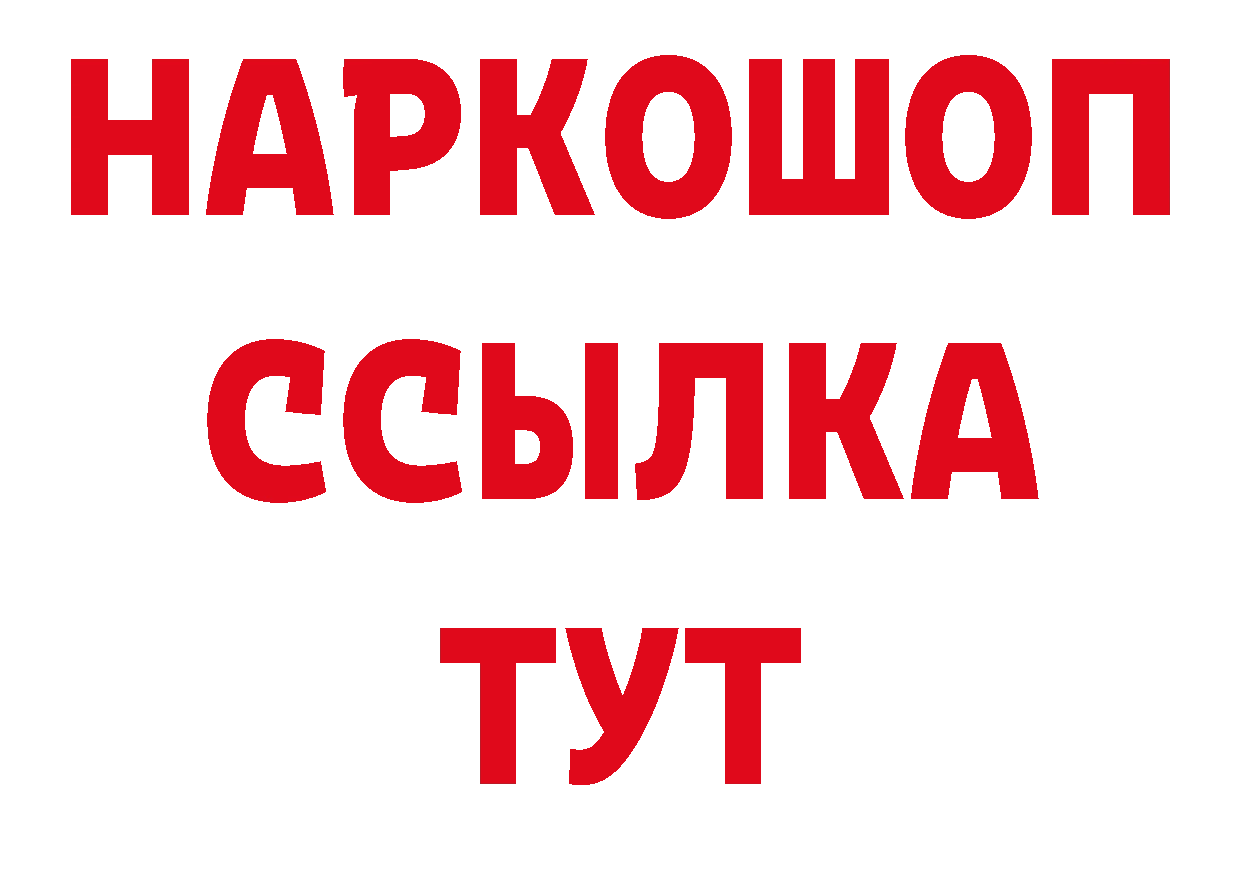 НАРКОШОП
ССЫЛКА
ТУТ